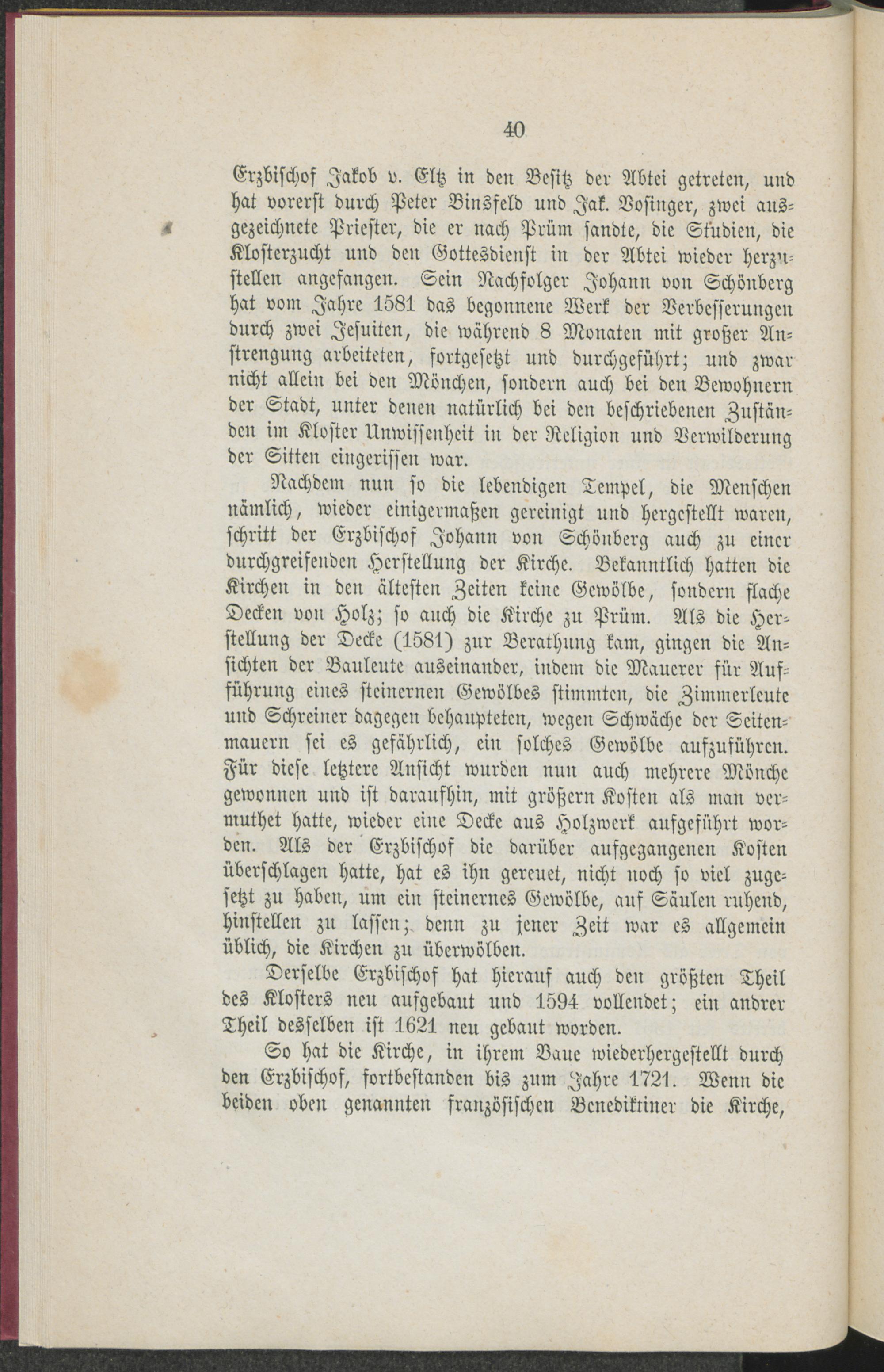 40

Erzbischof Jakob v. Eltz in den Besitz der Abtei getreten, und hat vorerst durch Peter Binsfeld und Jak. Vosinger, zwei ausgezeichnete Priester, die er nach Prüm sandte, die Studien, die Klosterzucht und den Gottesdienst in der Abtei wieder herzustellen angefangen. Sein Nachfolger Johann von Schönberg hat vom Jahre 1581 das begonnene Werk der Verbesserungen durch zwei Jesuiten, die während 8 Monaten mit großer Anstrengung arbeiteten, fortgesetzt und durchgeführt; und zwar nicht allein bei den Mönchen, sondern auch bei den Bewohnern der Stadt, unter denen natürlich bei den beschriebenen Zuständen im Kloster Unwissenheit in der Religion und Verwilderung der Sitten eingerissen war.

Nachdem nun so die lebendigen Tempel, die Menschen nämlich, wieder einigermaßen gereinigt und hergestellt waren, schritt der Erzbischof Johann von Schönberg auch zu einer durchgreifenden Herstellung der Kirche. Bekanntlich hatten die Kirchen in den ältesten Zeiten keine Gewölbe, sondern flache Decken von Holz; so auch die Kirche zu Prüm. Als die Herstellung der Decke (1581) zur Berathung kam, gingen die Ansichten der Bauleute auseinander, indem die Mauerer für Aufführung eines steinernen Gewölbes stimmten, die Zimmerleute und Schreiner dagegen behaupteten, wegen Schwäche der Seitenmauern sei es gefährlich, ein solches Gewölbe aufzuführen. Für diese letztere Ansicht wurden nun auch mehrere Mönche gewonnen und ist daraufhin, mit größern Kosten als man vermuthet hatte, wieder eine Decke aus Holzwerk aufgeführt worden. Als der Erzbischof die darüber aufgegangenen Kosten überschlagen hatte, hat es ihn gereuet, nicht noch so viel zugesetzt zu haben, um ein steinernes Gewölbe, auf Säulen ruhend, hinstellen zu lassen; denn zu jener Zeit war es allgemein üblich, die Kirchen zu überwölben.

Derselbe Erzbischof hat hierauf auch den größten Theil des Klosters neu aufgebaut und 1594 vollendet; ein andrer Theil desselben ist 1621 neu gebaut worden.

So hat die Kirche, in ihrem Baue wiederhergestellt durch den Erzbischof, fortbestanden bis zum Jahre 1721. Wenn die beiden oben genannten französischen Benediktiner die Kirche,